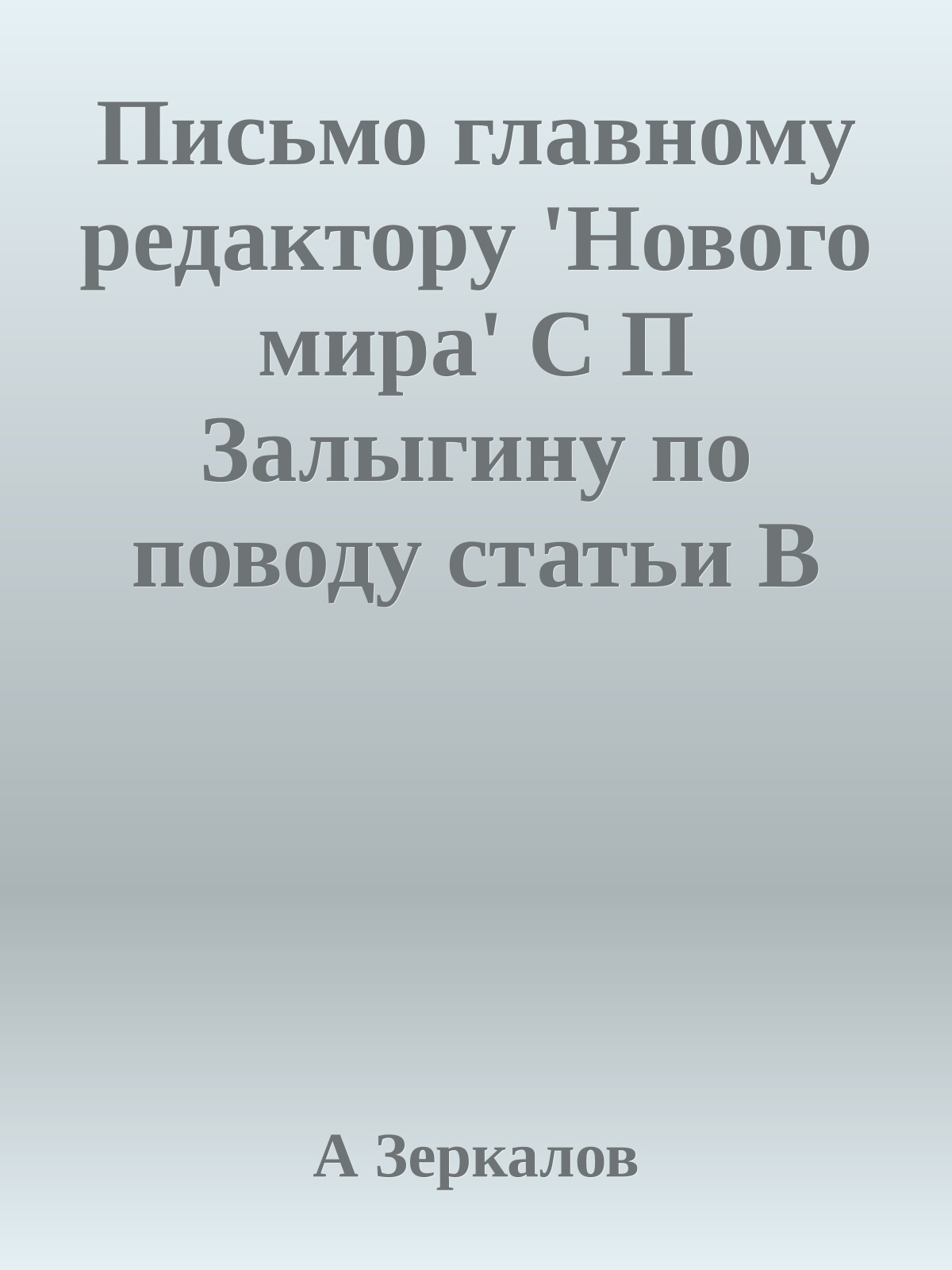 Письмо главному редактору 'Нового мира' С П Залыгину по поводу статьи В

А Зеркалов